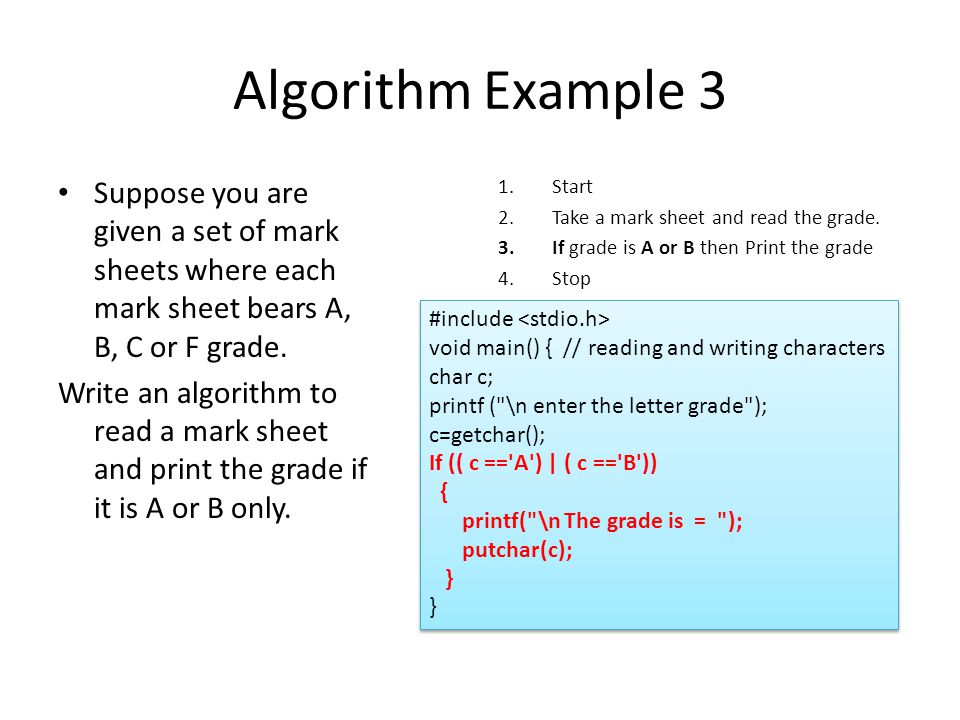 Algorithm Example 3

• Suppose you are given a set of mark sheets where each mark sheet bears A, B, C or F grade.

Write an algorithm to read a mark sheet and print the grade if it is A or B only.

1. Start
2. Take a mark sheet and read the grade.
3. If grade is A or B then Print the grade
4. Stop

#include <stdio.h>
void main() { // reading and writing characters
char c;
printf ("\n enter the letter grade");
c=getchar();
If (( c =='A') | ( c =='B'))
{
printf("\n The grade is = ");
putchar(c);
}
}